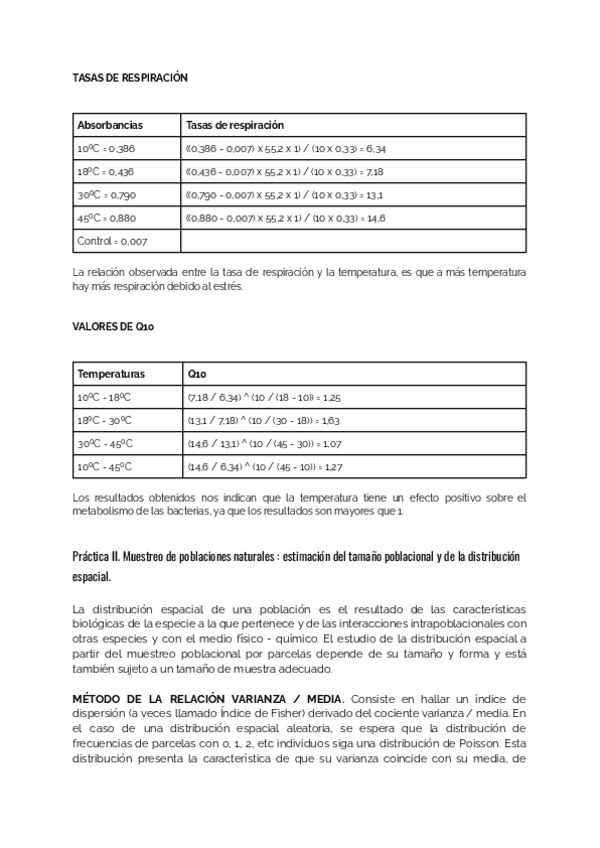 TASAS DE RESPIRACIÓN

| Absorbancias | Tasas de respiración |
|---|---|
| 10ºC = 0,386 | ((0,386 - 0,007) x 55,2 x 1) / (10 x 0,33) = 6,34 |
| 18ºC = 0,436 | ((0,436 - 0,007) x 55,2 x 1) / (10 x 0,33) = 7,18 |
| 30ºC = 0,790 | ((0,790 - 0,007) x 55,2 x 1) / (10 x 0,33) = 13,1 |
| 45ºC = 0,880 | ((0,880 - 0,007) x 55,2 x 1) / (10 x 0,33) = 14,6 |
| Control = 0,007 | |

La relación observada entre la tasa de respiración y la temperatura, es que a más temperatura hay más respiración debido al estrés.

VALORES DE Q10

| Temperaturas | Q10 |
|---|---|
| 10ºC - 18ºC | (7,18 / 6,34) ^ (10 / (18 - 10)) = 1,25 |
| 18ºC - 30ºC | (13,1 / 7,18) ^ (10 / (30 - 18)) = 1,63 |
| 30ºC - 45ºC | (14,6 / 13,1) ^ (10 / (45 - 30)) = 1,07 |
| 10ºC - 45ºC | (14,6 / 6,34) ^ (10 / (45 - 10)) = 1,27 |

Los resultados obtenidos nos indican que la temperatura tiene un efecto positivo sobre el metabolismo de las bacterias, ya que los resultados son mayores que 1.

Práctica II. Muestreo de poblaciones naturales : estimación del tamaño poblacional y de la distribución espacial.

La distribución espacial de una población es el resultado de las características biológicas de la especie a la que pertenece y de las interacciones intrapoblacionales con otras especies y con el medio físico - químico. El estudio de la distribución espacial a partir del muestreo poblacional por parcelas depende de su tamaño y forma y está también sujeto a un tamaño de muestra adecuado.

MÉTODO DE LA RELACIÓN VARIANZA / MEDIA. Consiste en hallar un índice de dispersión (a veces llamado Índice de Fisher) derivado del cociente varianza / media. En el caso de una distribución espacial aleatoria, se espera que la distribución de frecuencias de parcelas con 0, 1, 2, etc individuos siga una distribución de Poisson. Esta distribución presenta la característica de que su varianza coincide con su media, de